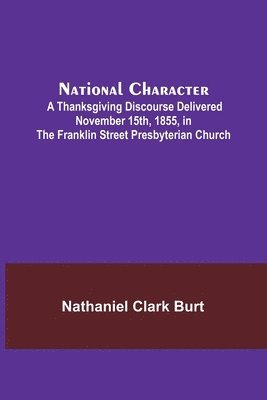 National Character
A Thanksgiving Discourse Delivered November 15th, 1855, in The Franklin Street Presbyterian Church

Nathaniel Clark Burt